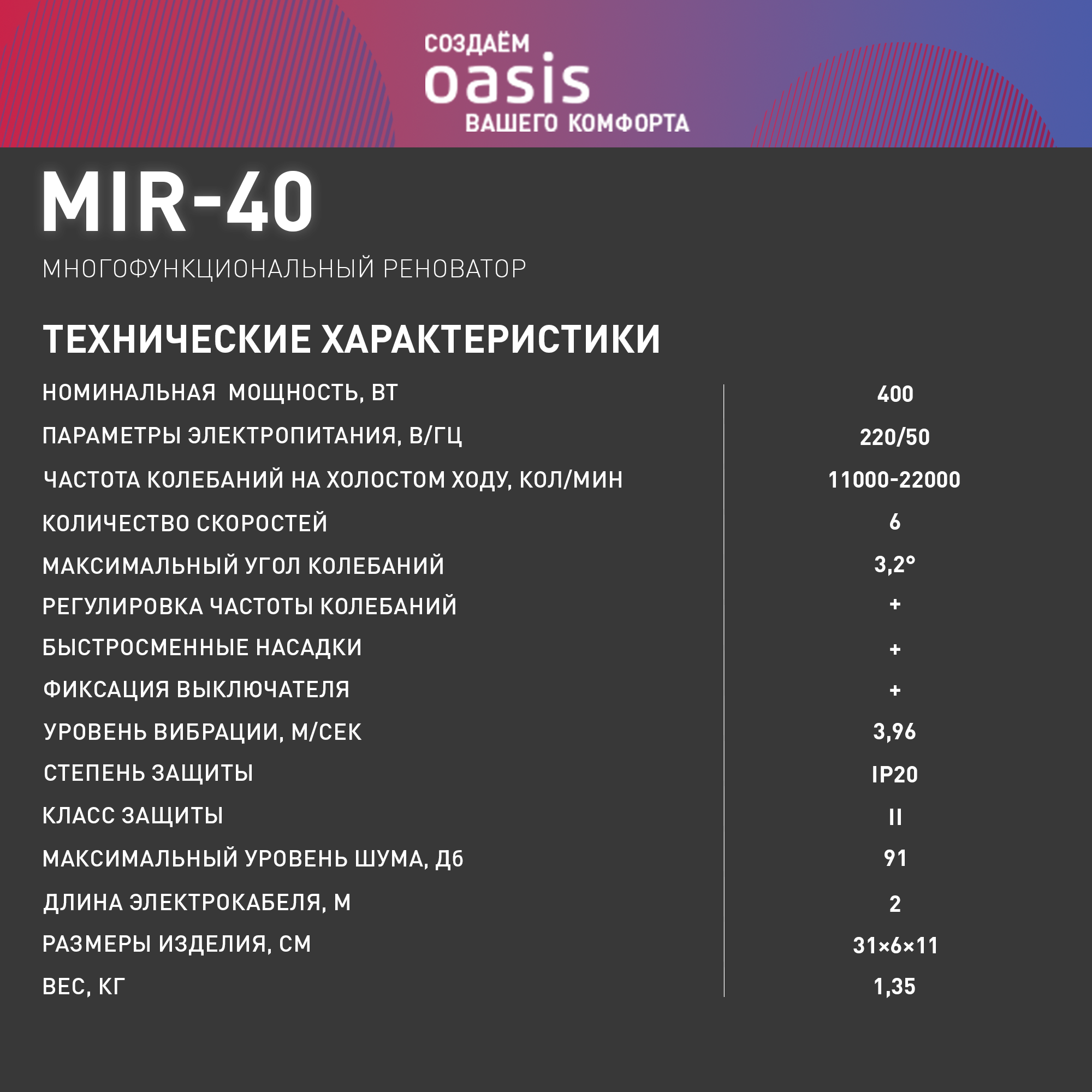 СОЗДАЁМ
oasis
ВАШЕГО КОМФОРТА

MIR-40

МНОГОФУНКЦИОНАЛЬНЫЙ РЕНОВАТОР

ТЕХНИЧЕСКИЕ ХАРАКТЕРИСТИКИ

| | |
|---|---|
| НОМИНАЛЬНАЯ МОЩНОСТЬ, ВТ | 400 |
| ПАРАМЕТРЫ ЭЛЕКТРОПИТАНИЯ, В/ГЦ | 220/50 |
| ЧАСТОТА КОЛЕБАНИЙ НА ХОЛОСТОМ ХОДУ, КОЛ/МИН | 11000-22000 |
| КОЛИЧЕСТВО СКОРОСТЕЙ | 6 |
| МАКСИМАЛЬНЫЙ УГОЛ КОЛЕБАНИЙ | 3,2° |
| РЕГУЛИРОВКА ЧАСТОТЫ КОЛЕБАНИЙ | + |
| БЫСТРОСМЕННЫЕ НАСАДКИ | + |
| ФИКСАЦИЯ ВЫКЛЮЧАТЕЛЯ | + |
| УРОВЕНЬ ВИБРАЦИИ, М/СЕК | 3,96 |
| СТЕПЕНЬ ЗАЩИТЫ | IP20 |
| КЛАСС ЗАЩИТЫ | II |
| МАКСИМАЛЬНЫЙ УРОВЕНЬ ШУМА, Дб | 91 |
| ДЛИНА ЭЛЕКТРОКАБЕЛЯ, М | 2 |
| РАЗМЕРЫ ИЗДЕЛИЯ, СМ | 31×6×11 |
| ВЕС, КГ | 1,35 |